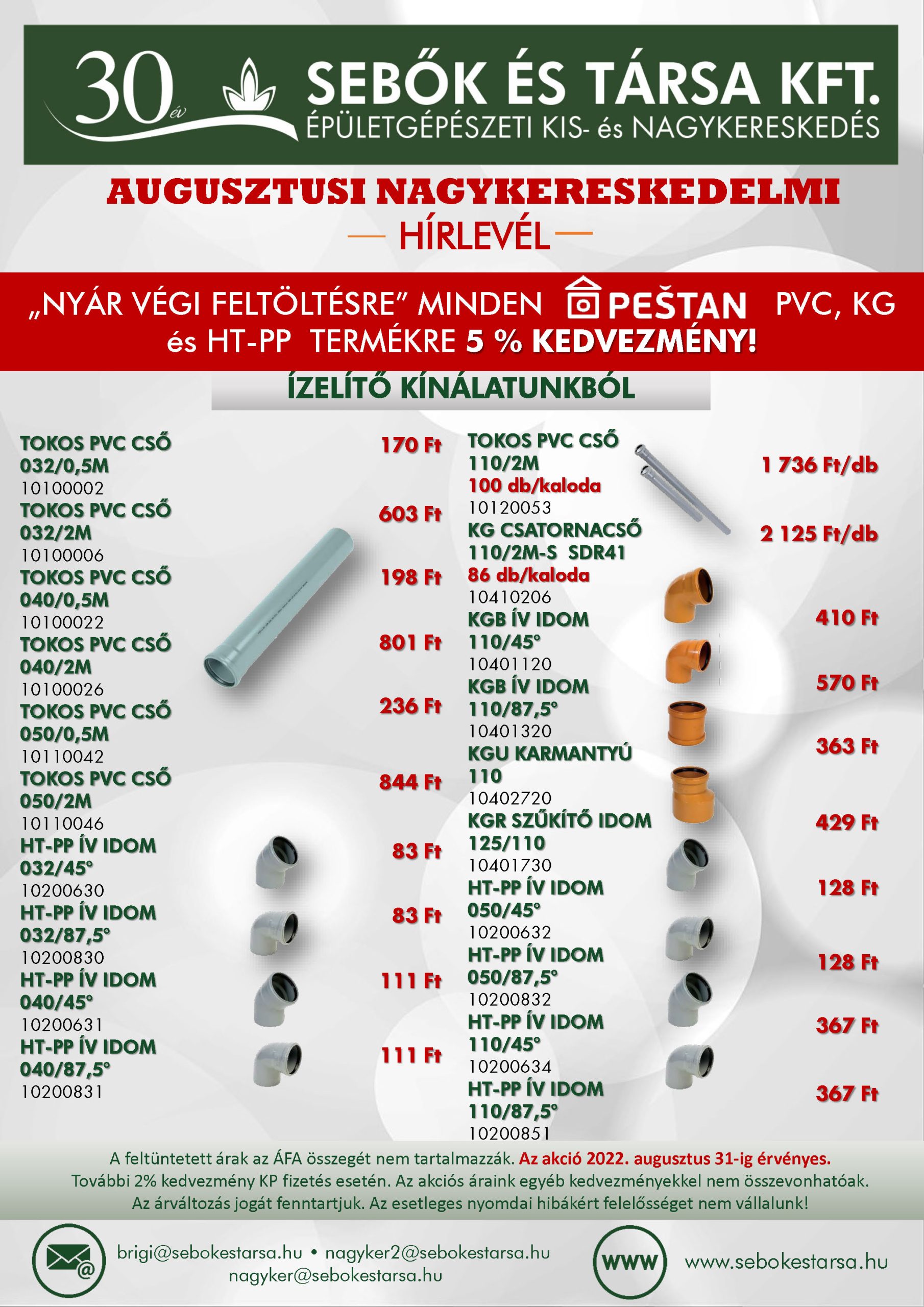 30 év

SEBŐK ÉS TÁRSA KFT.
ÉPÜLETGÉPÉSZETI KIS- és NAGYKERESKEDÉS

AUGUSZTUSI NAGYKERESKEDELMI
HÍRLEVÉL

„NYÁR VÉGI FELTÖLTÉSRE” MINDEN PEŠTAN PVC, KG és HT-PP TERMÉKRE 5 % KEDVEZMÉNY!

ÍZELÍTŐ KÍNÁLATUNKBÓL

TOKOS PVC CSŐ 032/0,5M 10100002 170 Ft
TOKOS PVC CSŐ 032/2M 10100006 603 Ft
TOKOS PVC CSŐ 040/0,5M 10100022 198 Ft
TOKOS PVC CSŐ 040/2M 10100026 801 Ft
TOKOS PVC CSŐ 050/0,5M 10110042 236 Ft
TOKOS PVC CSŐ 050/2M 10110046 844 Ft
HT-PP ÍV IDOM 032/45° 10200630 83 Ft
HT-PP ÍV IDOM 032/87,5° 10200830 83 Ft
HT-PP ÍV IDOM 040/45° 10200631 111 Ft
HT-PP ÍV IDOM 040/87,5° 10200831 111 Ft

TOKOS PVC CSŐ 110/2M 100 db/kaloda 10120053 1 736 Ft/db
KG CSATORNACSŐ 110/2M-S SDR41 86 db/kaloda 10410206 2 125 Ft/db
KGB ÍV IDOM 110/45° 10401120 410 Ft
KGB ÍV IDOM 110/87,5° 10401320 570 Ft
KGU KARMANTYÚ 110 10402720 363 Ft
KGR SZŰKÍTŐ IDOM 125/110 10401730 429 Ft
HT-PP ÍV IDOM 050/45° 10200632 128 Ft
HT-PP ÍV IDOM 050/87,5° 10200832 128 Ft
HT-PP ÍV IDOM 110/45° 10200634 367 Ft
HT-PP ÍV IDOM 110/87,5° 10200851 367 Ft

A feltüntetett árak az ÁFA összegét nem tartalmazzák. Az akció 2022. augusztus 31-ig érvényes.
További 2% kedvezmény KP fizetés esetén. Az akciós áraink egyéb kedvezményekkel nem összevonhatóak.
Az árváltozás jogát fenntartjuk. Az esetleges nyomdai hibákért felelősséget nem vállalunk!

brigi@sebokestarsa.hu • nagyker2@sebokestarsa.hu
nagyker@sebokestarsa.hu

WWW www.sebokestarsa.hu